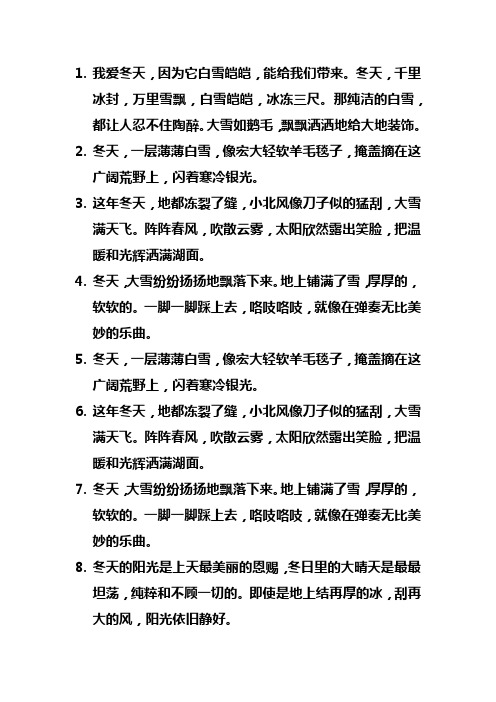 1. 我爱冬天，因为它白雪皑皑，能给我们带来。冬天，千里冰封，万里雪飘，白雪皑皑，冰冻三尺。那纯洁的白雪，都让人忍不住陶醉。大雪如鹅毛，飘飘洒洒地给大地装饰。

2. 冬天，一层薄薄白雪，像宏大轻软羊毛毯子，掩盖摘在这广阔荒野上，闪着寒冷银光。

3. 这年冬天，地都冻裂了缝，小北风像刀子似的猛刮，大雪满天飞。阵阵春风，吹散云雾，太阳欣然露出笑脸，把温暖和光辉洒满湖面。

4. 冬天，大雪纷纷扬扬地飘落下来。地上铺满了雪，厚厚的，软软的。一脚一脚踩上去，咯吱咯吱，就像在弹奏无比美妙的乐曲。

5. 冬天，一层薄薄白雪，像宏大轻软羊毛毯子，掩盖摘在这广阔荒野上，闪着寒冷银光。

6. 这年冬天，地都冻裂了缝，小北风像刀子似的猛刮，大雪满天飞。阵阵春风，吹散云雾，太阳欣然露出笑脸，把温暖和光辉洒满湖面。

7. 冬天，大雪纷纷扬扬地飘落下来。地上铺满了雪，厚厚的，软软的。一脚一脚踩上去，咯吱咯吱，就像在弹奏无比美妙的乐曲。

8. 冬天的阳光是上天最美丽的恩赐，冬日里的大晴天是最最坦荡，纯粹和不顾一切的。即使是地上结再厚的冰，刮再大的风，阳光依旧静好。